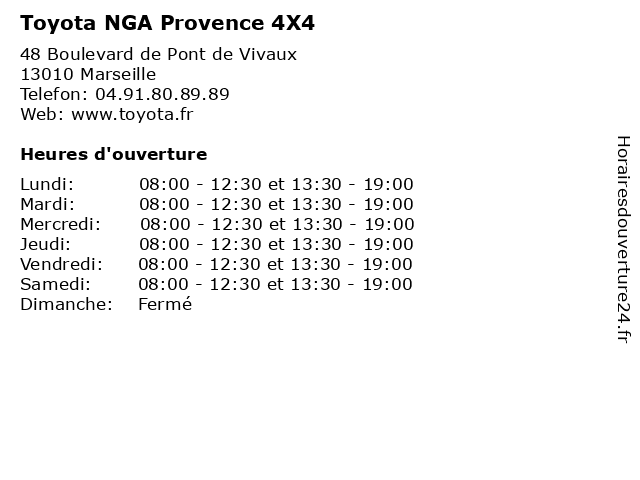 Toyota NGA Provence 4X4

48 Boulevard de Pont de Vivaux
13010 Marseille
Telefon: 04.91.80.89.89
Web: www.toyota.fr

Heures d'ouverture

| | |
|---|---|
| Lundi: | 08:00 - 12:30 et 13:30 - 19:00 |
| Mardi: | 08:00 - 12:30 et 13:30 - 19:00 |
| Mercredi: | 08:00 - 12:30 et 13:30 - 19:00 |
| Jeudi: | 08:00 - 12:30 et 13:30 - 19:00 |
| Vendredi: | 08:00 - 12:30 et 13:30 - 19:00 |
| Samedi: | 08:00 - 12:30 et 13:30 - 19:00 |
| Dimanche: | Fermé |

Horairesdouverture24.fr